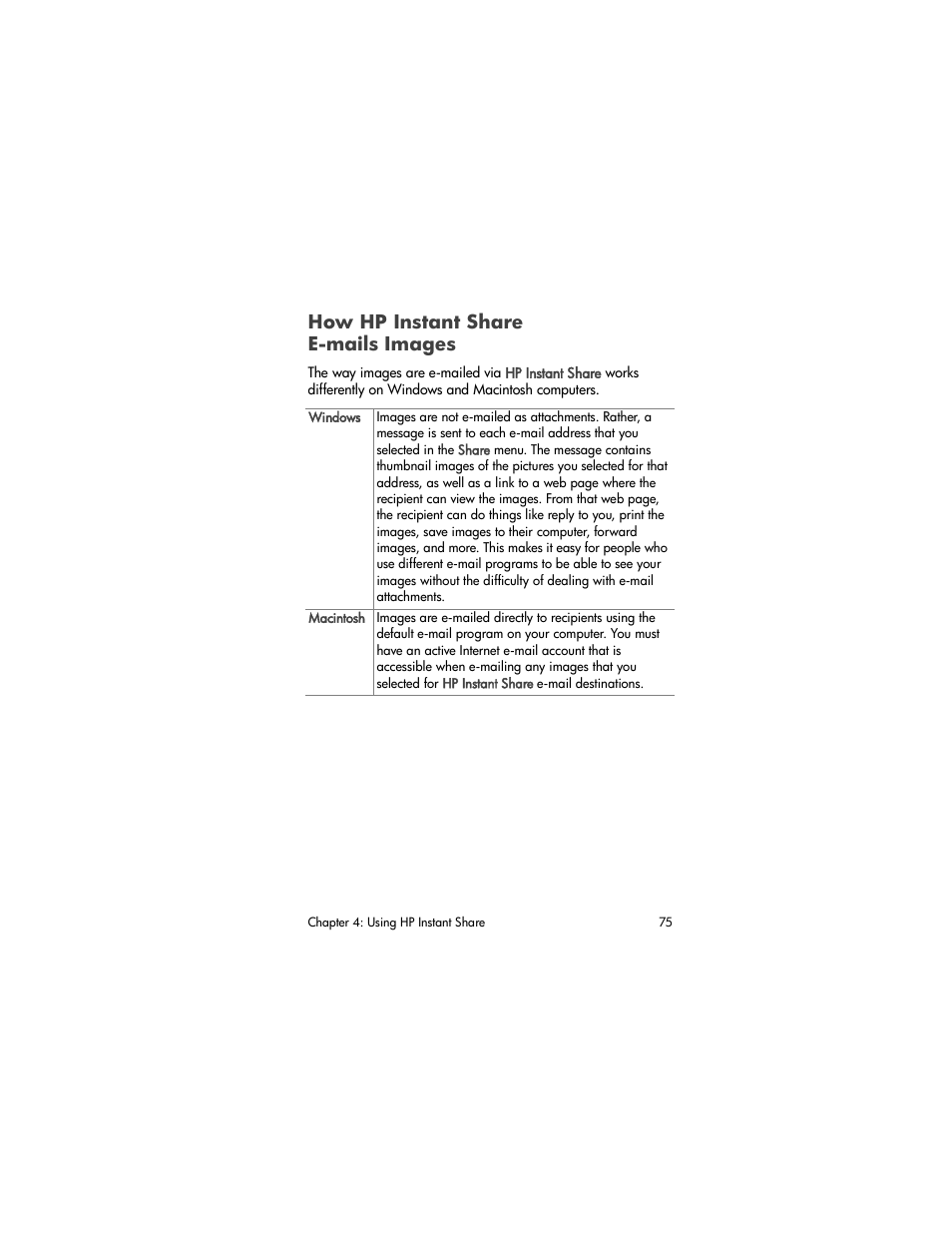 How HP Instant Share
E-mails Images

The way images are e-mailed via HP Instant Share works differently on Windows and Macintosh computers.

| | |
|---|---|
| Windows | Images are not e-mailed as attachments. Rather, a message is sent to each e-mail address that you selected in the Share menu. The message contains thumbnail images of the pictures you selected for that address, as well as a link to a web page where the recipient can view the images. From that web page, the recipient can do things like reply to you, print the images, save images to their computer, forward images, and more. This makes it easy for people who use different e-mail programs to be able to see your images without the difficulty of dealing with e-mail attachments. |
| Macintosh | Images are e-mailed directly to recipients using the default e-mail program on your computer. You must have an active Internet e-mail account that is accessible when e-mailing any images that you selected for HP Instant Share e-mail destinations. |

Chapter 4: Using HP Instant Share 75